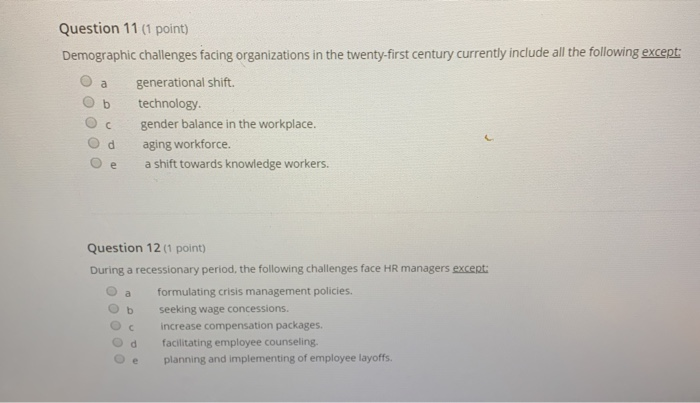 Question 11 (1 point)

Demographic challenges facing organizations in the twenty-first century currently include all the following except:

a generational shift.
b technology.
c gender balance in the workplace.
d aging workforce.
e a shift towards knowledge workers.

Question 12 (1 point)

During a recessionary period, the following challenges face HR managers except:

a formulating crisis management policies.
b seeking wage concessions.
c increase compensation packages.
d facilitating employee counseling.
e planning and implementing of employee layoffs.